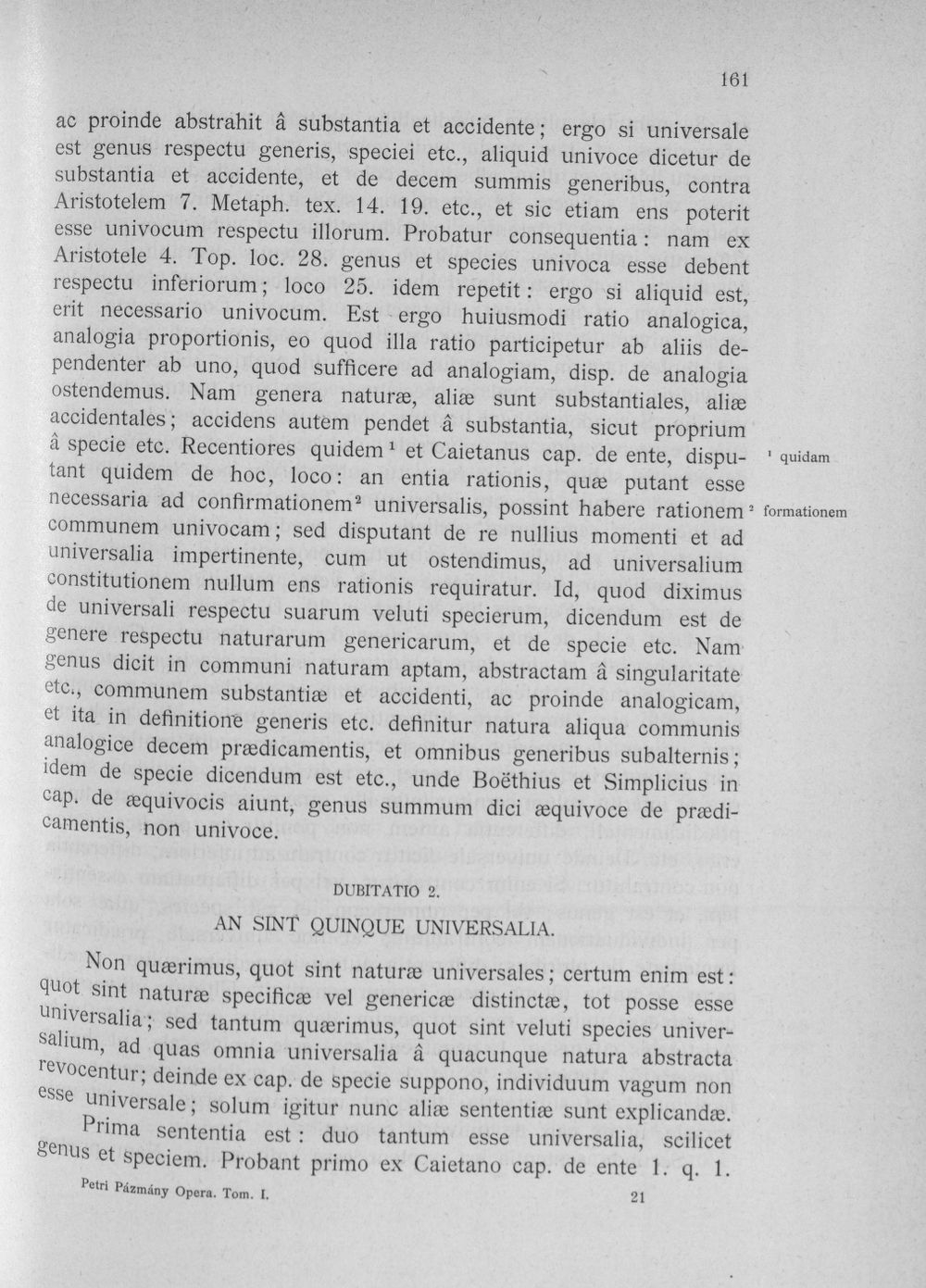 161

ac proinde abstrahit â substantia et accidente; ergo si universale est genus respectu generis, speciei etc., aliquid univoce dicetur de substantia et accidente, et de decem summis generibus, contra Aristotelem 7. Metaph. tex. 14. 19. etc., et sic etiam ens poterit esse univocum respectu illorum. Probatur consequentia: nam ex Aristotele 4. Top. loc. 28. genus et species univoca esse debent respectu inferiorum; loco 25. idem repetit: ergo si aliquid est, erit necessario univocum. Est ergo huiusmodi ratio analogica, analogia proportionis, eo quod illa ratio participetur ab aliis dependenter ab uno, quod sufficere ad analogiam, disp. de analogia ostendemus. Nam genera naturæ, aliæ sunt substantiales, aliæ accidentales; accidens autem pendet â substantia, sicut proprium â specie etc. Recentiores quidem$^{1}$ et Caietanus cap. de ente, disputant quidem de hoc, loco: an entia rationis, quæ putant esse necessaria ad confirmationem$^{2}$ universalis, possint habere rationem communem univocam; sed disputant de re nullius momenti et ad universalia impertinente, cum ut ostendimus, ad universalium constitutionem nullum ens rationis requiratur. Id, quod diximus de universali respectu suarum veluti specierum, dicendum est de genere respectu naturarum genericarum, et de specie etc. Nam genus dicit in communi naturam aptam, abstractam â singularitate etc., communem substantiæ et accidenti, ac proinde analogicam, et ita in definitione generis etc. definitur natura aliqua communis analogice decem prædicamentis, et omnibus generibus subalternis; idem de specie dicendum est etc., unde Boëthius et Simplicius in cap. de æquivocis aiunt, genus summum dici æquivoce de prædicamentis, non univoce.

$^{1}$ quidam

$^{2}$ formationem

DUBITATIO 2.

AN SINT QUINQUE UNIVERSALIA.

Non quærimus, quot sint naturæ universales; certum enim est: quot sint naturæ specificæ vel genericæ distinctæ, tot posse esse universalia; sed tantum quærimus, quot sint veluti species universalium, ad quas omnia universalia â quacunque natura abstracta revocentur; deinde ex cap. de specie suppono, individuum vagum non esse universale; solum igitur nunc aliæ sententiæ sunt explicandæ.

Prima sententia est: duo tantum esse universalia, scilicet genus et speciem. Probant primo ex Caietano cap. de ente 1. q. 1.

Petri Pázmány Opera. Tom. I.

21